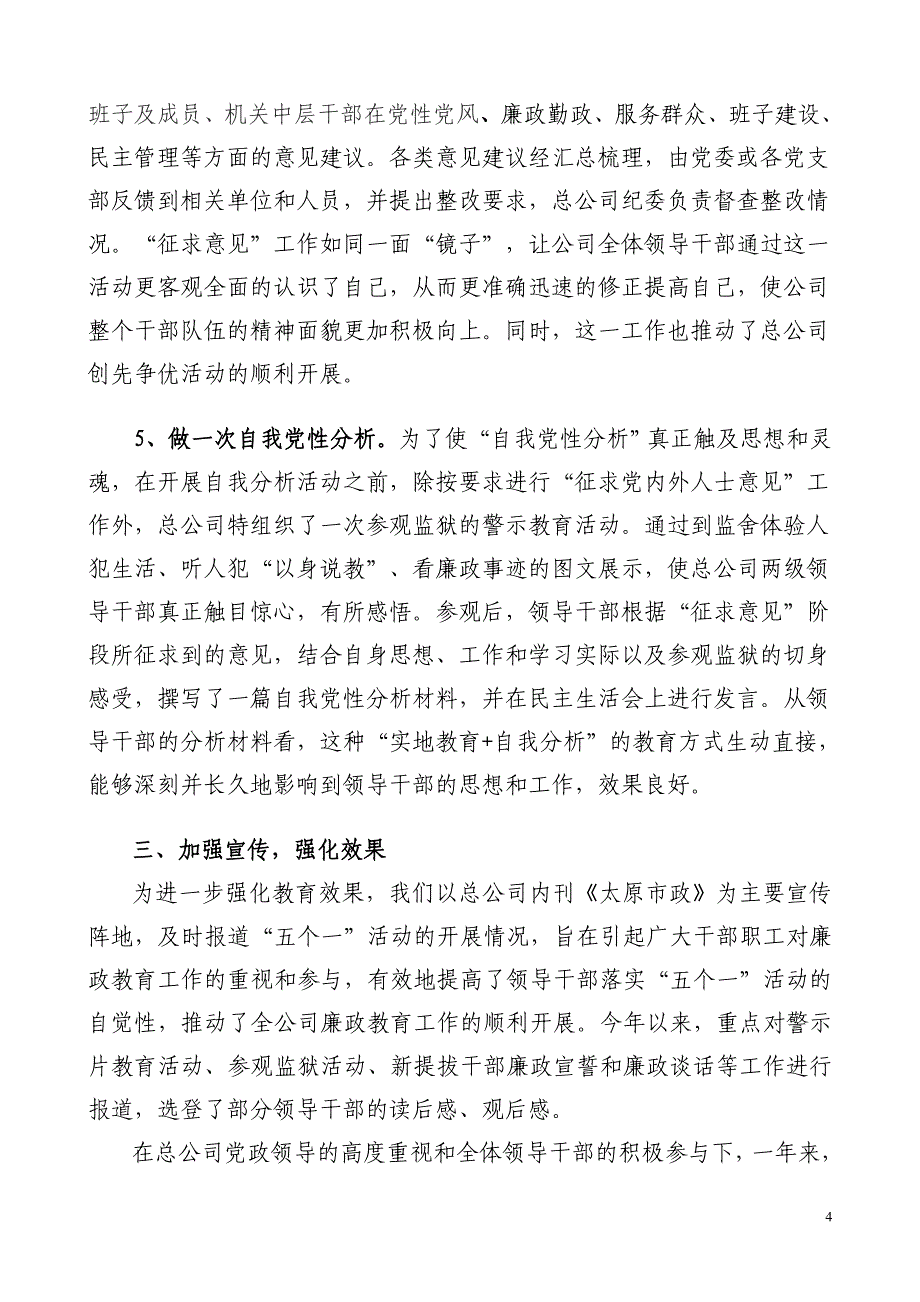 班子及成员、机关中层干部在党性党风、廉政勤政、服务群众、班子建设、民主管理等方面的意见建议。各类意见建议经汇总梳理，由党委或各党支部反馈到相关单位和人员，并提出整改要求，总公司纪委负责督查整改情况。“征求意见”工作如同一面“镜子”，让公司全体领导干部通过这一活动更客观全面的认识了自己，从而更准确迅速的修正提高自己，使公司整个干部队伍的精神面貌更加积极向上。同时，这一工作也推动了总公司创先争优活动的顺利开展。

5、做一次自我党性分析。为了使“自我党性分析”真正触及思想和灵魂，在开展自我分析活动之前，除按要求进行“征求党内外人士意见”工作外，总公司特组织了一次参观监狱的警示教育活动。通过到监舍体验人犯生活、听人犯“以身说教”、看廉政事迹的图文展示，使总公司两级领导干部真正触目惊心，有所感悟。参观后，领导干部根据“征求意见”阶段所征求到的意见，结合自身思想、工作和学习实际以及参观监狱的切身感受，撰写了一篇自我党性分析材料，并在民主生活会上进行发言。从领导干部的分析材料看，这种“实地教育+自我分析”的教育方式生动直接，能够深刻并长久地影响到领导干部的思想和工作，效果良好。

三、加强宣传，强化效果

为进一步强化教育效果，我们以总公司内刊《太原市政》为主要宣传阵地，及时报道“五个一”活动的开展情况，旨在引起广大干部职工对廉政教育工作的重视和参与，有效地提高了领导干部落实“五个一”活动的自觉性，推动了全公司廉政教育工作的顺利开展。今年以来，重点对警示片教育活动、参观监狱活动、新提拔干部廉政宣誓和廉政谈话等工作进行报道，选登了部分领导干部的读后感、观后感。

在总公司党政领导的高度重视和全体领导干部的积极参与下，一年来，

4